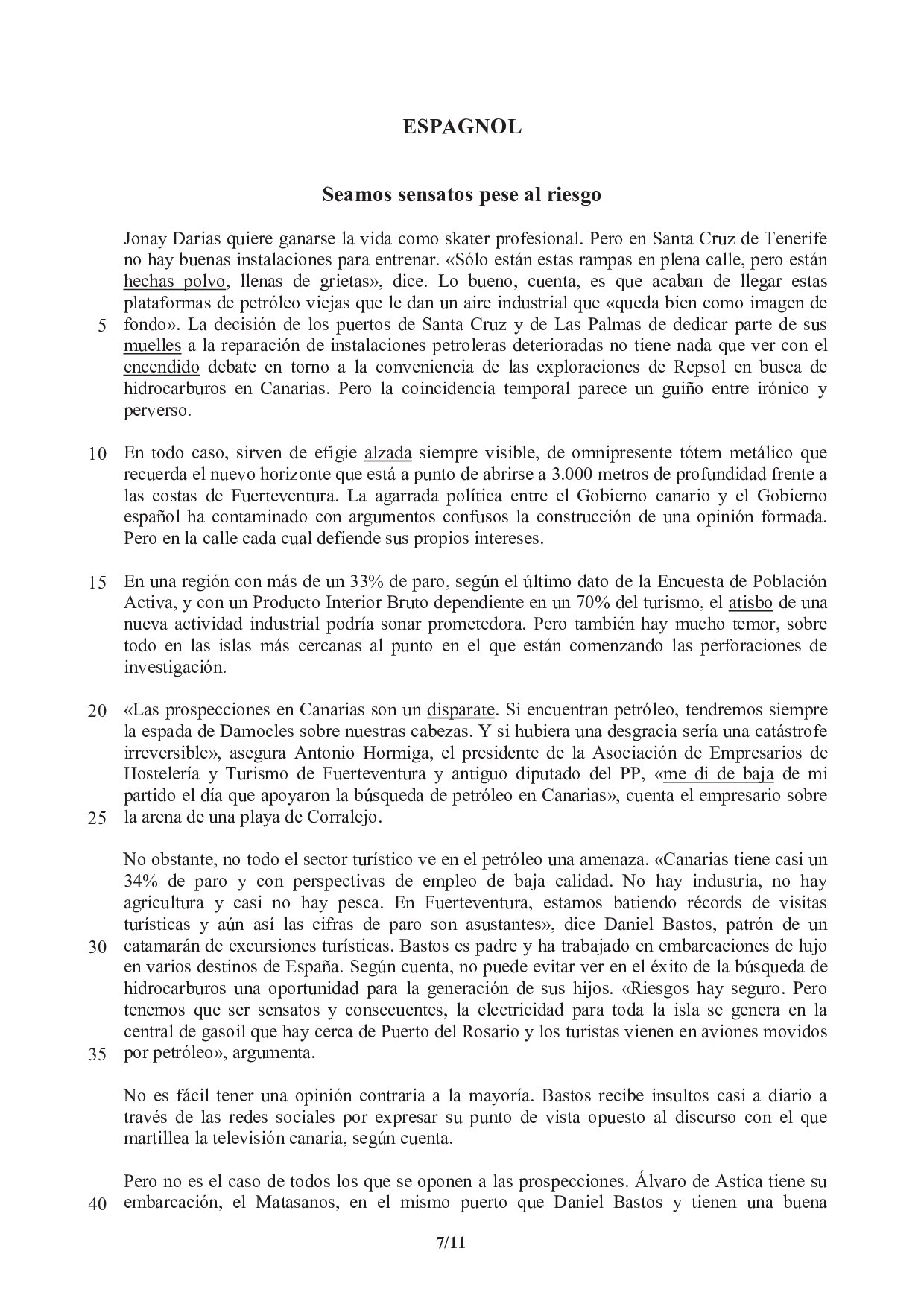 ESPAGNOL

Seamos sensatos pese al riesgo

Jonay Darias quiere ganarse la vida como skater profesional. Pero en Santa Cruz de Tenerife no hay buenas instalaciones para entrenar. «Sólo están estas rampas en plena calle, pero están hechas polvo, llenas de grietas», dice. Lo bueno, cuenta, es que acaban de llegar estas plataformas de petróleo viejas que le dan un aire industrial que «queda bien como imagen de
5 fondo». La decisión de los puertos de Santa Cruz y de Las Palmas de dedicar parte de sus muelles a la reparación de instalaciones petroleras deterioradas no tiene nada que ver con el encendido debate en torno a la conveniencia de las exploraciones de Repsol en busca de hidrocarburos en Canarias. Pero la coincidencia temporal parece un guiño entre irónico y perverso.

10 En todo caso, sirven de efigie alzada siempre visible, de omnipresente tótem metálico que recuerda el nuevo horizonte que está a punto de abrirse a 3.000 metros de profundidad frente a las costas de Fuerteventura. La agarrada política entre el Gobierno canario y el Gobierno español ha contaminado con argumentos confusos la construcción de una opinión formada. Pero en la calle cada cual defiende sus propios intereses.

15 En una región con más de un 33% de paro, según el último dato de la Encuesta de Población Activa, y con un Producto Interior Bruto dependiente en un 70% del turismo, el atisbo de una nueva actividad industrial podría sonar prometedora. Pero también hay mucho temor, sobre todo en las islas más cercanas al punto en el que están comenzando las perforaciones de investigación.

20 «Las prospecciones en Canarias son un disparate. Si encuentran petróleo, tendremos siempre la espada de Damocles sobre nuestras cabezas. Y si hubiera una desgracia sería una catástrofe irreversible», asegura Antonio Hormiga, el presidente de la Asociación de Empresarios de Hostelería y Turismo de Fuerteventura y antiguo diputado del PP, «me di de baja de mi partido el día que apoyaron la búsqueda de petróleo en Canarias», cuenta el empresario sobre
25 la arena de una playa de Corralejo.

No obstante, no todo el sector turístico ve en el petróleo una amenaza. «Canarias tiene casi un 34% de paro y con perspectivas de empleo de baja calidad. No hay industria, no hay agricultura y casi no hay pesca. En Fuerteventura, estamos batiendo récords de visitas turísticas y aún así las cifras de paro son asustantes», dice Daniel Bastos, patrón de un
30 catamarán de excursiones turísticas. Bastos es padre y ha trabajado en embarcaciones de lujo en varios destinos de España. Según cuenta, no puede evitar ver en el éxito de la búsqueda de hidrocarburos una oportunidad para la generación de sus hijos. «Riesgos hay seguro. Pero tenemos que ser sensatos y consecuentes, la electricidad para toda la isla se genera en la central de gasoil que hay cerca de Puerto del Rosario y los turistas vienen en aviones movidos
35 por petróleo», argumenta.

No es fácil tener una opinión contraria a la mayoría. Bastos recibe insultos casi a diario a través de las redes sociales por expresar su punto de vista opuesto al discurso con el que martillea la televisión canaria, según cuenta.

Pero no es el caso de todos los que se oponen a las prospecciones. Álvaro de Astica tiene su
40 embarcación, el Matasanos, en el mismo puerto que Daniel Bastos y tienen una buena

7/11